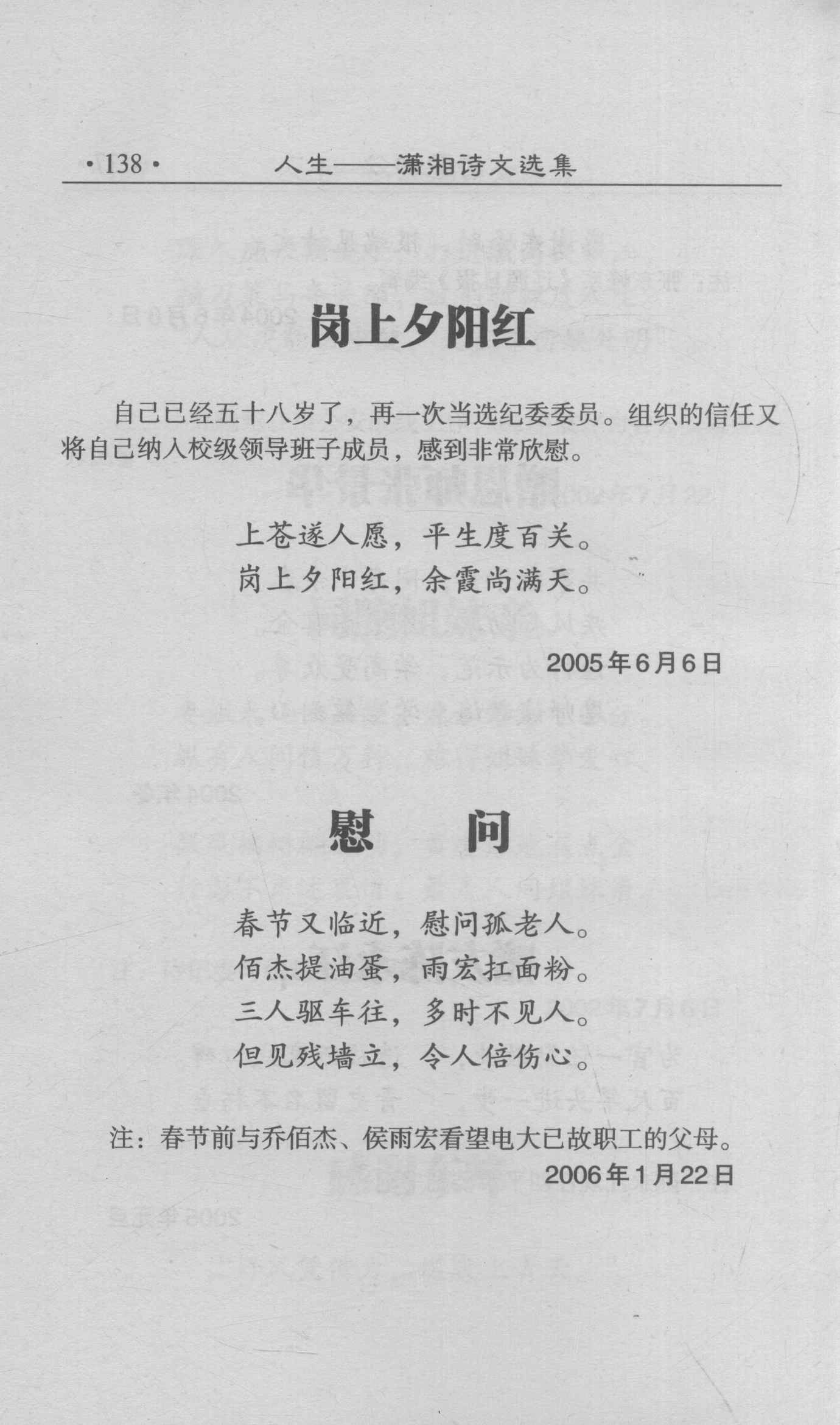 ·138· 人生——潇湘诗文选集

岗上夕阳红

自己已经五十八岁了，再一次当选纪委委员。组织的信任又将自己纳入校级领导班子成员，感到非常欣慰。

上苍遂人愿，平生度百关。
岗上夕阳红，余霞尚满天。

2005年6月6日

慰　问

春节又临近，慰问孤老人。
佰杰提油蛋，雨宏扛面粉。
三人驱车往，多时不见人。
但见残墙立，令人倍伤心。

注：春节前与乔佰杰、侯雨宏看望电大已故职工的父母。
2006年1月22日